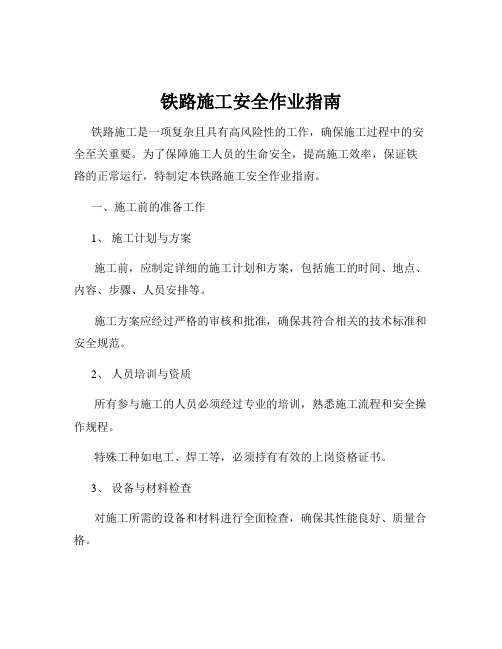 铁路施工安全作业指南

铁路施工是一项复杂且具有高风险性的工作，确保施工过程中的安全至关重要。为了保障施工人员的生命安全，提高施工效率，保证铁路的正常运行，特制定本铁路施工安全作业指南。

一、施工前的准备工作

1、 施工计划与方案

施工前，应制定详细的施工计划和方案，包括施工的时间、地点、内容、步骤、人员安排等。

施工方案应经过严格的审核和批准，确保其符合相关的技术标准和安全规范。

2、 人员培训与资质

所有参与施工的人员必须经过专业的培训，熟悉施工流程和安全操作规程。

特殊工种如电工、焊工等，必须持有有效的上岗资格证书。

3、 设备与材料检查

对施工所需的设备和材料进行全面检查，确保其性能良好、质量合格。